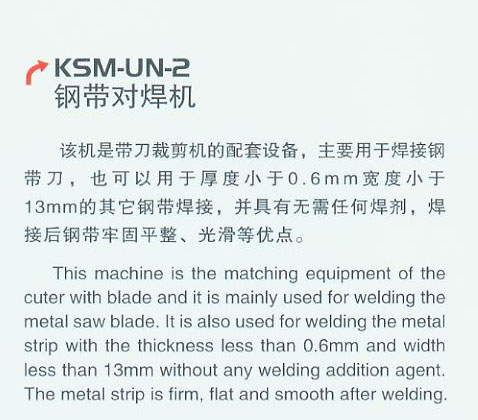 KSM-UN-2
钢带对焊机

该机是带刀裁剪机的配套设备，主要用于焊接钢带刀，也可以用于厚度小于0.6mm宽度小于13mm的其它钢带焊接，并具有无需任何焊剂，焊接后钢带牢固平整、光滑等优点。

This machine is the matching equipment of the cuter with blade and it is mainly used for welding the metal saw blade. It is also used for welding the metal strip with the thickness less than 0.6mm and width less than 13mm without any welding addition agent. The metal strip is firm, flat and smooth after welding.